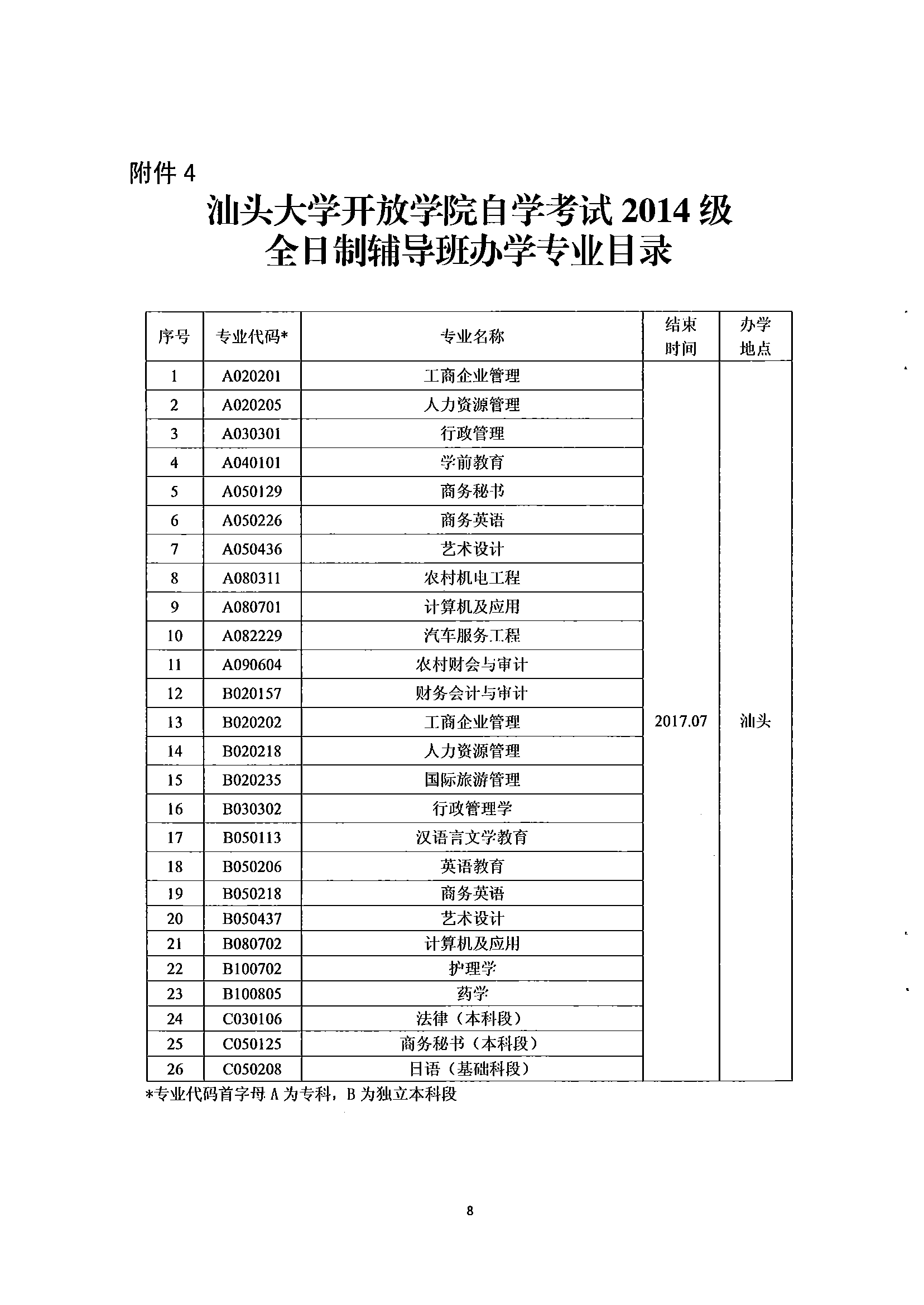 附件 4

汕头大学开放学院自学考试 2014 级
全日制辅导班办学专业目录

| 序号 | 专业代码* | 专业名称 | 结束时间 | 办学地点 |
|---|---|---|---|---|
| 1 | A020201 | 工商企业管理 | 2017.07 | 汕头 |
| 2 | A020205 | 人力资源管理 | | |
| 3 | A030301 | 行政管理 | | |
| 4 | A040101 | 学前教育 | | |
| 5 | A050129 | 商务秘书 | | |
| 6 | A050226 | 商务英语 | | |
| 7 | A050436 | 艺术设计 | | |
| 8 | A080311 | 农村机电工程 | | |
| 9 | A080701 | 计算机及应用 | | |
| 10 | A082229 | 汽车服务工程 | | |
| 11 | A090604 | 农村财会与审计 | | |
| 12 | B020157 | 财务会计与审计 | | |
| 13 | B020202 | 工商企业管理 | | |
| 14 | B020218 | 人力资源管理 | | |
| 15 | B020235 | 国际旅游管理 | | |
| 16 | B030302 | 行政管理学 | | |
| 17 | B050113 | 汉语言文学教育 | | |
| 18 | B050206 | 英语教育 | | |
| 19 | B050218 | 商务英语 | | |
| 20 | B050437 | 艺术设计 | | |
| 21 | B080702 | 计算机及应用 | | |
| 22 | B100702 | 护理学 | | |
| 23 | B100805 | 药学 | | |
| 24 | C030106 | 法律（本科段） | | |
| 25 | C050125 | 商务秘书（本科段） | | |
| 26 | C050208 | 日语（基础科段） | | |

*专业代码首字母 A 为专科，B 为独立本科段

8